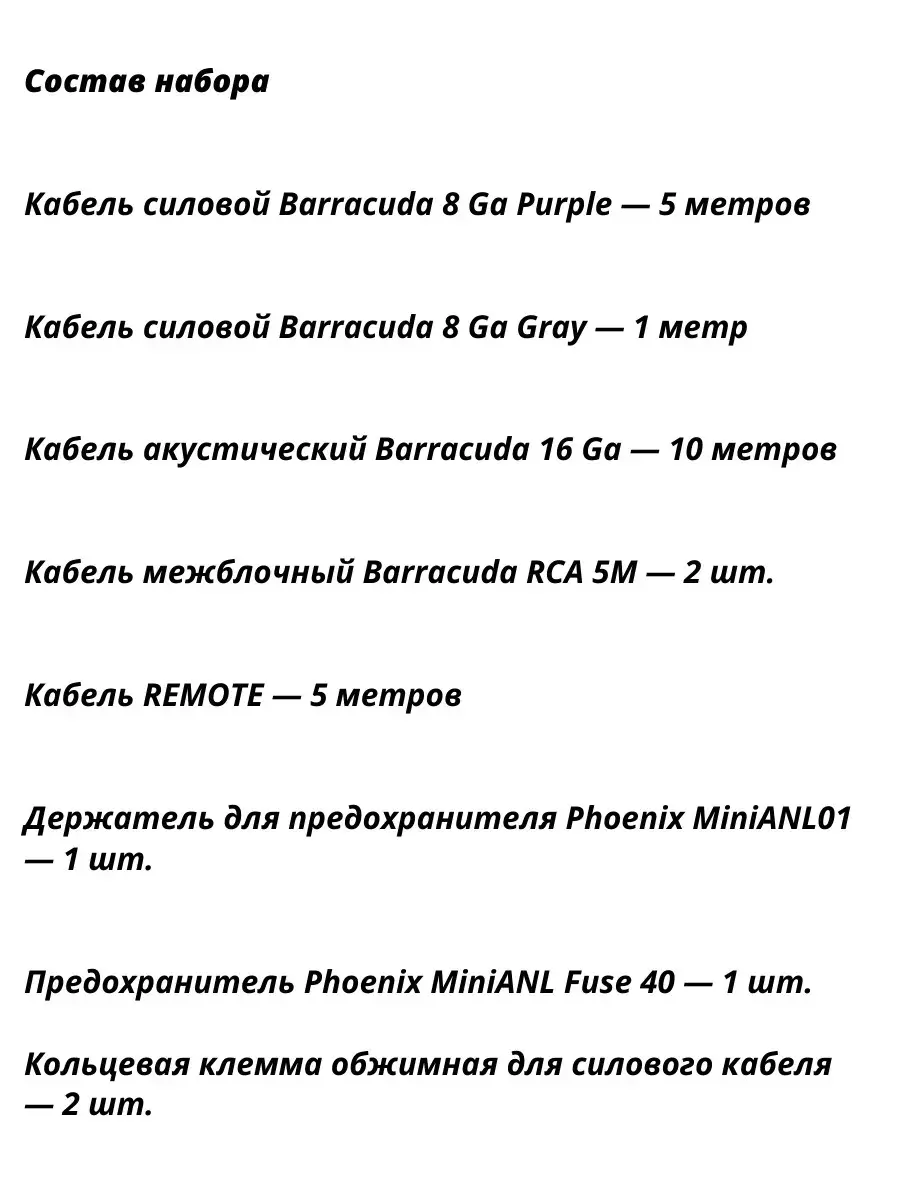 Состав набора

Кабель силовой Barracuda 8 Ga Purple — 5 метров

Кабель силовой Barracuda 8 Ga Gray — 1 метр

Кабель акустический Barracuda 16 Ga — 10 метров

Кабель межблочный Barracuda RCA 5M — 2 шт.

Кабель REMOTE — 5 метров

Держатель для предохранителя Phoenix MiniANL01 — 1 шт.

Предохранитель Phoenix MiniANL Fuse 40 — 1 шт.

Кольцевая клемма обжимная для силового кабеля — 2 шт.